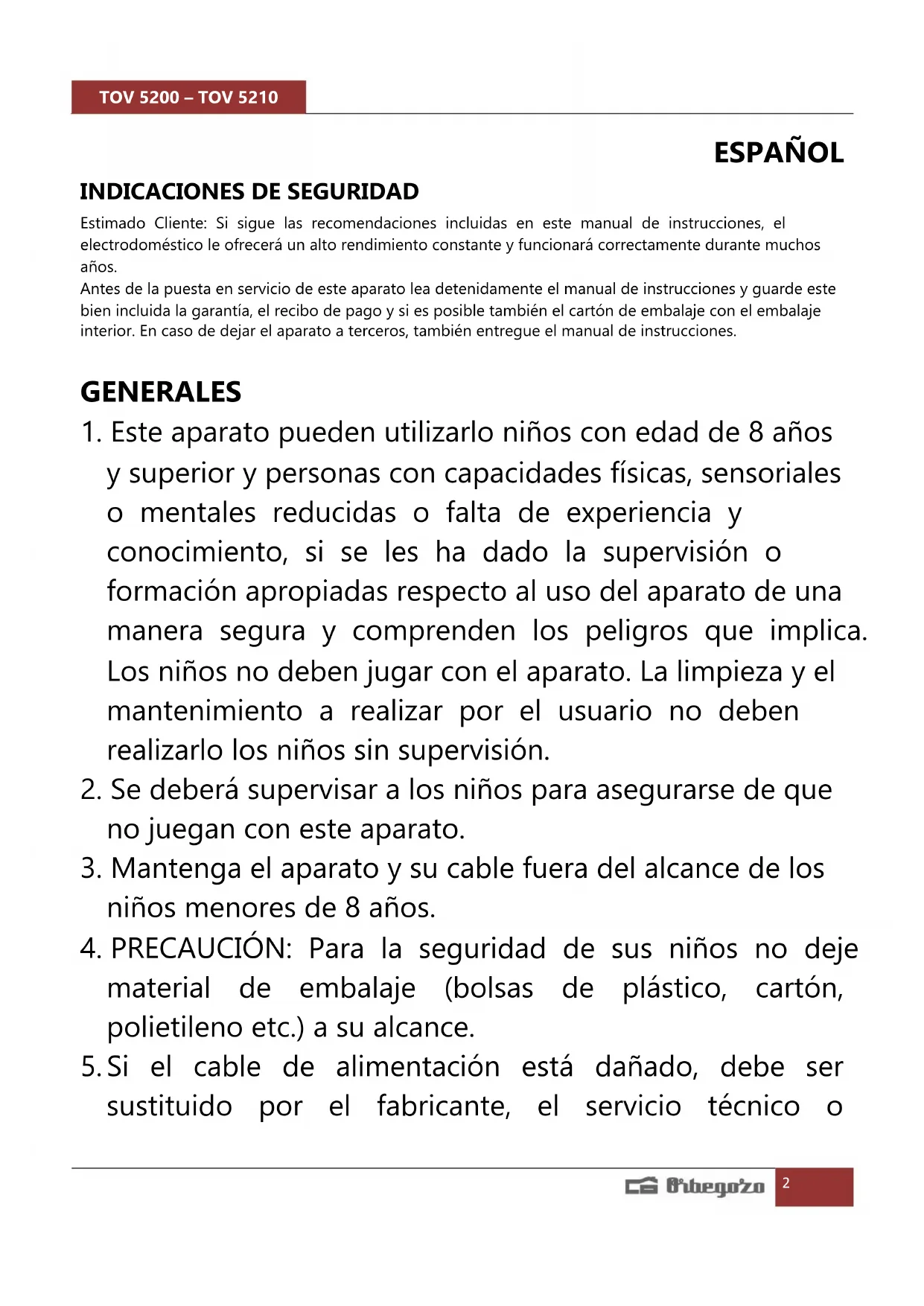 TOV 5200 – TOV 5210

ESPAÑOL

INDICACIONES DE SEGURIDAD

Estimado Cliente: Si sigue las recomendaciones incluidas en este manual de instrucciones, el electrodoméstico le ofrecerá un alto rendimiento constante y funcionará correctamente durante muchos años.
Antes de la puesta en servicio de este aparato lea detenidamente el manual de instrucciones y guarde este bien incluida la garantía, el recibo de pago y si es posible también el cartón de embalaje con el embalaje interior. En caso de dejar el aparato a terceros, también entregue el manual de instrucciones.

GENERALES

1. Este aparato pueden utilizarlo niños con edad de 8 años y superior y personas con capacidades físicas, sensoriales o mentales reducidas o falta de experiencia y conocimiento, si se les ha dado la supervisión o formación apropiadas respecto al uso del aparato de una manera segura y comprenden los peligros que implica. Los niños no deben jugar con el aparato. La limpieza y el mantenimiento a realizar por el usuario no deben realizarlo los niños sin supervisión.
2. Se deberá supervisar a los niños para asegurarse de que no juegan con este aparato.
3. Mantenga el aparato y su cable fuera del alcance de los niños menores de 8 años.
4. PRECAUCIÓN: Para la seguridad de sus niños no deje material de embalaje (bolsas de plástico, cartón, polietileno etc.) a su alcance.
5. Si el cable de alimentación está dañado, debe ser sustituido por el fabricante, el servicio técnico o

Orbegozo 2